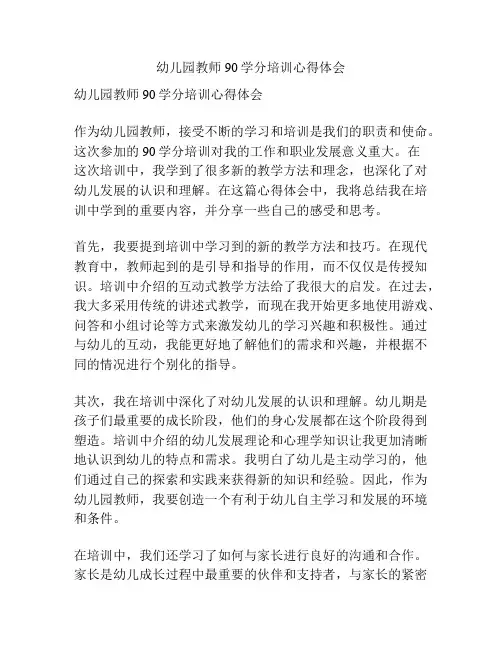 幼儿园教师90学分培训心得体会

幼儿园教师90学分培训心得体会

作为幼儿园教师，接受不断的学习和培训是我们的职责和使命。这次参加的90学分培训对我的工作和职业发展意义重大。在这次培训中，我学到了很多新的教学方法和理念，也深化了对幼儿发展的认识和理解。在这篇心得体会中，我将总结我在培训中学到的重要内容，并分享一些自己的感受和思考。

首先，我要提到培训中学习到的新的教学方法和技巧。在现代教育中，教师起到的是引导和指导的作用，而不仅仅是传授知识。培训中介绍的互动式教学方法给了我很大的启发。在过去，我大多采用传统的讲述式教学，而现在我开始更多地使用游戏、问答和小组讨论等方式来激发幼儿的学习兴趣和积极性。通过与幼儿的互动，我能更好地了解他们的需求和兴趣，并根据不同的情况进行个别化的指导。

其次，我在培训中深化了对幼儿发展的认识和理解。幼儿期是孩子们最重要的成长阶段，他们的身心发展都在这个阶段得到塑造。培训中介绍的幼儿发展理论和心理学知识让我更加清晰地认识到幼儿的特点和需求。我明白了幼儿是主动学习的，他们通过自己的探索和实践来获得新的知识和经验。因此，作为幼儿园教师，我要创造一个有利于幼儿自主学习和发展的环境和条件。

在培训中，我们还学习了如何与家长进行良好的沟通和合作。家长是幼儿成长过程中最重要的伙伴和支持者，与家长的紧密